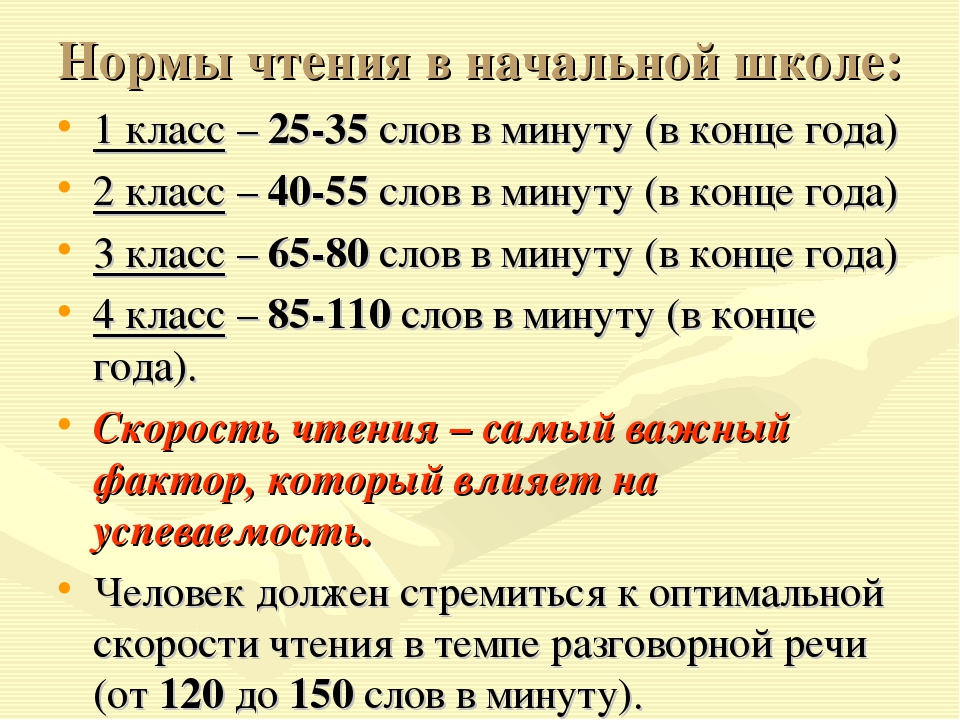 Нормы чтения в начальной школе:

• 1 класс – 25-35 слов в минуту (в конце года)
• 2 класс – 40-55 слов в минуту (в конце года)
• 3 класс – 65-80 слов в минуту (в конце года)
• 4 класс – 85-110 слов в минуту (в конце года).
• Скорость чтения – самый важный фактор, который влияет на успеваемость.
• Человек должен стремиться к оптимальной скорости чтения в темпе разговорной речи (от 120 до 150 слов в минуту).